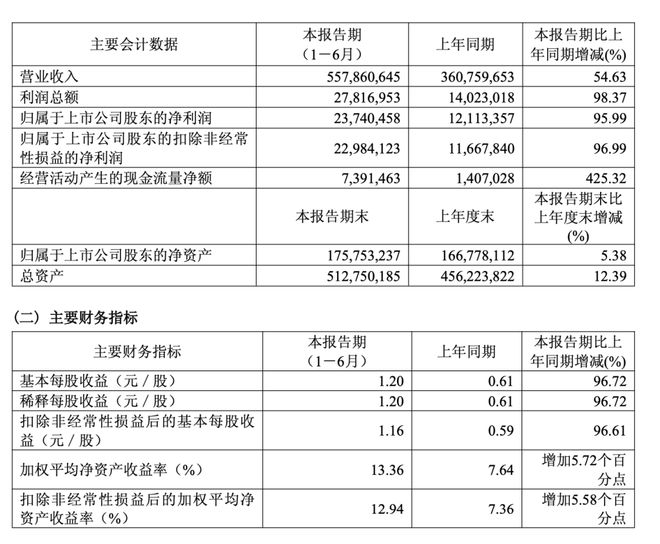 | 主要会计数据 | 本报告期（1－6月） | 上年同期 | 本报告期比上年同期增减(%) |
|---|---|---|---|
| 营业收入 | 557,860,645 | 360,759,653 | 54.63 |
| 利润总额 | 27,816,953 | 14,023,018 | 98.37 |
| 归属于上市公司股东的净利润 | 23,740,458 | 12,113,357 | 95.99 |
| 归属于上市公司股东的扣除非经常性损益的净利润 | 22,984,123 | 11,667,840 | 96.99 |
| 经营活动产生的现金流量净额 | 7,391,463 | 1,407,028 | 425.32 |
|  | 本报告期末 | 上年度末 | 本报告期末比上年度末增减(%) |
| 归属于上市公司股东的净资产 | 175,753,237 | 166,778,112 | 5.38 |
| 总资产 | 512,750,185 | 456,223,822 | 12.39 |

（二）主要财务指标

| 主要财务指标 | 本报告期（1－6月） | 上年同期 | 本报告期比上年同期增减(%) |
|---|---|---|---|
| 基本每股收益（元／股） | 1.20 | 0.61 | 96.72 |
| 稀释每股收益（元／股） | 1.20 | 0.61 | 96.72 |
| 扣除非经常性损益后的基本每股收益（元／股） | 1.16 | 0.59 | 96.61 |
| 加权平均净资产收益率（%） | 13.36 | 7.64 | 增加5.72个百分点 |
| 扣除非经常性损益后的加权平均净资产收益率（%） | 12.94 | 7.36 | 增加5.58个百分点 |